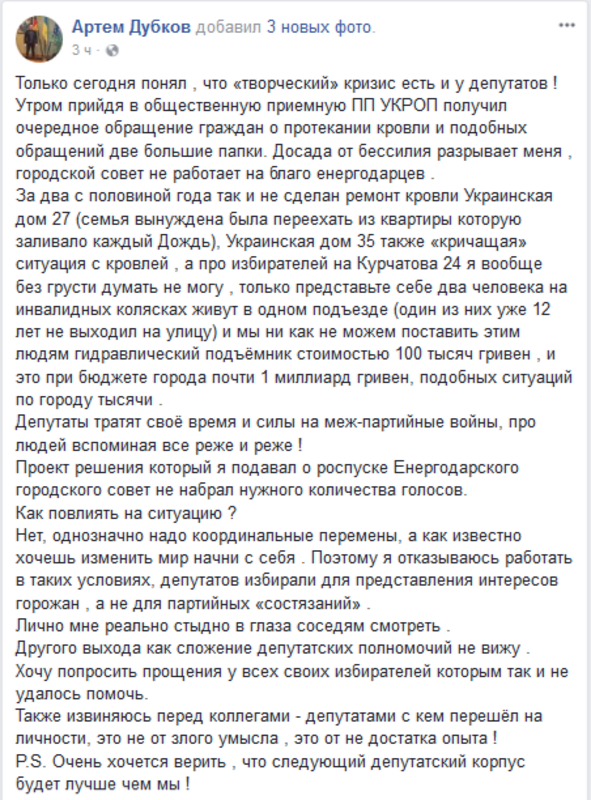 Артем Дубков добавил 3 новых фото.
3 ч ·

Только сегодня понял , что «творческий» кризис есть и у депутатов ! Утром прийдя в общественную приемную ПП УКРОП получил очередное обращение граждан о протекании кровли и подобных обращений две большие папки. Досада от бессилия разрывает меня , городской совет не работает на благо енергодарцев .
За два с половиной года так и не сделан ремонт кровли Украинская дом 27 (семья вынуждена была переехать из квартиры которую заливало каждый Дождь), Украинская дом 35 также «кричащая» ситуация с кровлей , а про избирателей на Курчатова 24 я вообще без грусти думать не могу , только представьте себе два человека на инвалидных колясках живут в одном подъезде (один из них уже 12 лет не выходил на улицу) и мы ни как не можем поставить этим людям гидравлический подъёмник стоимостью 100 тысяч гривен , и это при бюджете города почти 1 миллиард гривен, подобных ситуаций по городу тысячи .
Депутаты тратят своё время и силы на меж-партийные войны, про людей вспоминая все реже и реже !
Проект решения который я подавал о роспуске Енергодарского городского совет не набрал нужного количества голосов.
Как повлиять на ситуацию ?
Нет, однозначно надо координальные перемены, а как известно хочешь изменить мир начни с себя . Поэтому я отказываюсь работать в таких условиях, депутатов избирали для представления интересов горожан , а не для партийных «состязаний» .
Лично мне реально стыдно в глаза соседям смотреть .
Другого выхода как сложение депутатских полномочий не вижу .
Хочу попросить прощения у всех своих избирателей которым так и не удалось помочь.
Также извиняюсь перед коллегами - депутатами с кем перешёл на личности, это не от злого умысла , это от не достатка опыта !
P.S. Очень хочется верить , что следующий депутатский корпус будет лучше чем мы !